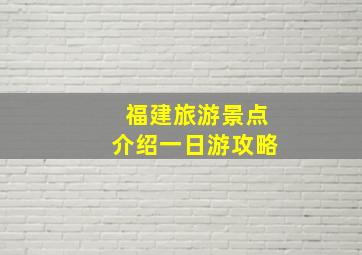 福建旅游景点
介绍一日游攻略